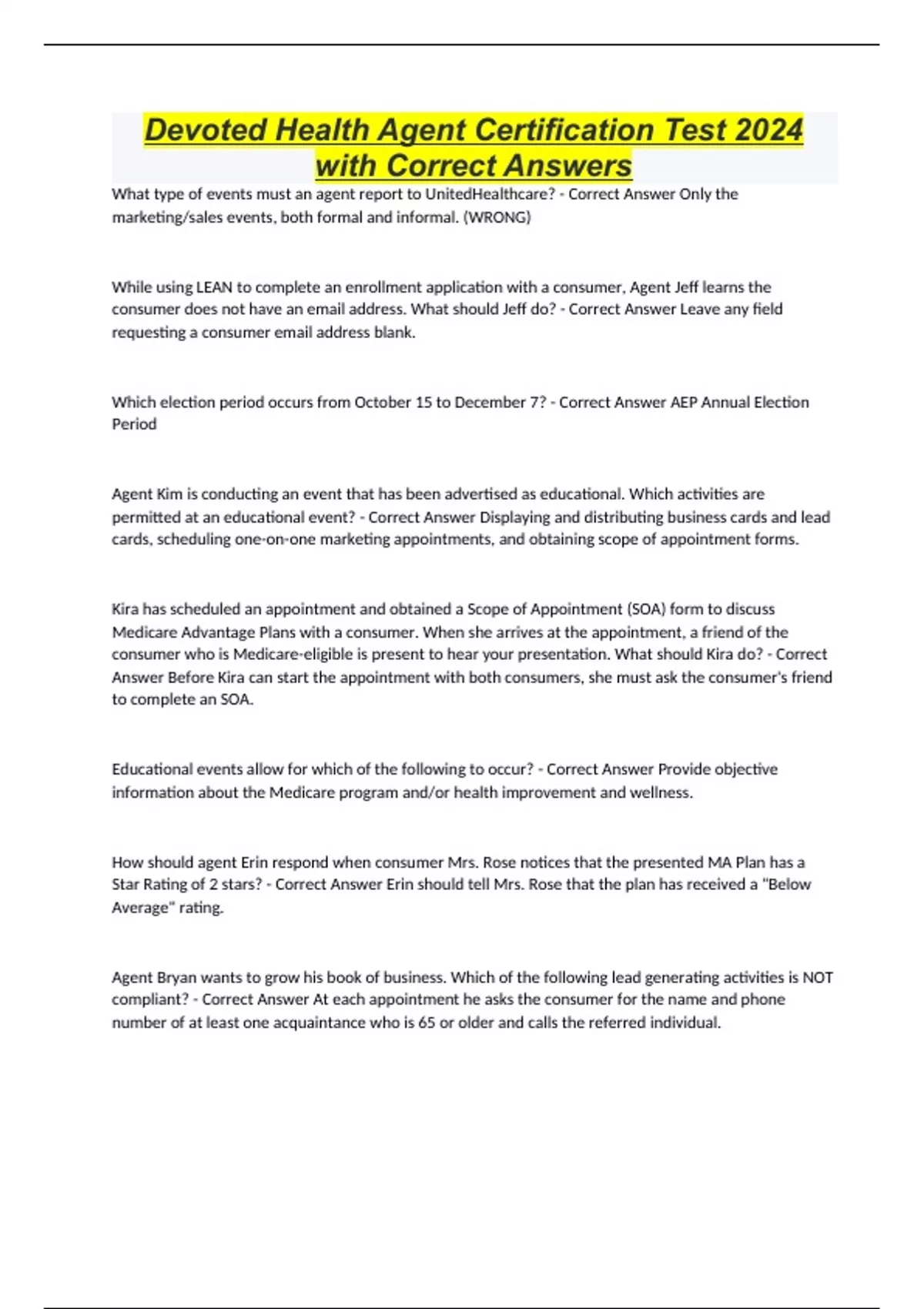 Devoted Health Agent Certification Test 2024 with Correct Answers

What type of events must an agent report to UnitedHealthcare? - Correct Answer Only the marketing/sales events, both formal and informal. (WRONG)

While using LEAN to complete an enrollment application with a consumer, Agent Jeff learns the consumer does not have an email address. What should Jeff do? - Correct Answer Leave any field requesting a consumer email address blank.

Which election period occurs from October 15 to December 7? - Correct Answer AEP Annual Election Period

Agent Kim is conducting an event that has been advertised as educational. Which activities are permitted at an educational event? - Correct Answer Displaying and distributing business cards and lead cards, scheduling one-on-one marketing appointments, and obtaining scope of appointment forms.

Kira has scheduled an appointment and obtained a Scope of Appointment (SOA) form to discuss Medicare Advantage Plans with a consumer. When she arrives at the appointment, a friend of the consumer who is Medicare-eligible is present to hear your presentation. What should Kira do? - Correct Answer Before Kira can start the appointment with both consumers, she must ask the consumer's friend to complete an SOA.

Educational events allow for which of the following to occur? - Correct Answer Provide objective information about the Medicare program and/or health improvement and wellness.

How should agent Erin respond when consumer Mrs. Rose notices that the presented MA Plan has a Star Rating of 2 stars? - Correct Answer Erin should tell Mrs. Rose that the plan has received a "Below Average" rating.

Agent Bryan wants to grow his book of business. Which of the following lead generating activities is NOT compliant? - Correct Answer At each appointment he asks the consumer for the name and phone number of at least one acquaintance who is 65 or older and calls the referred individual.